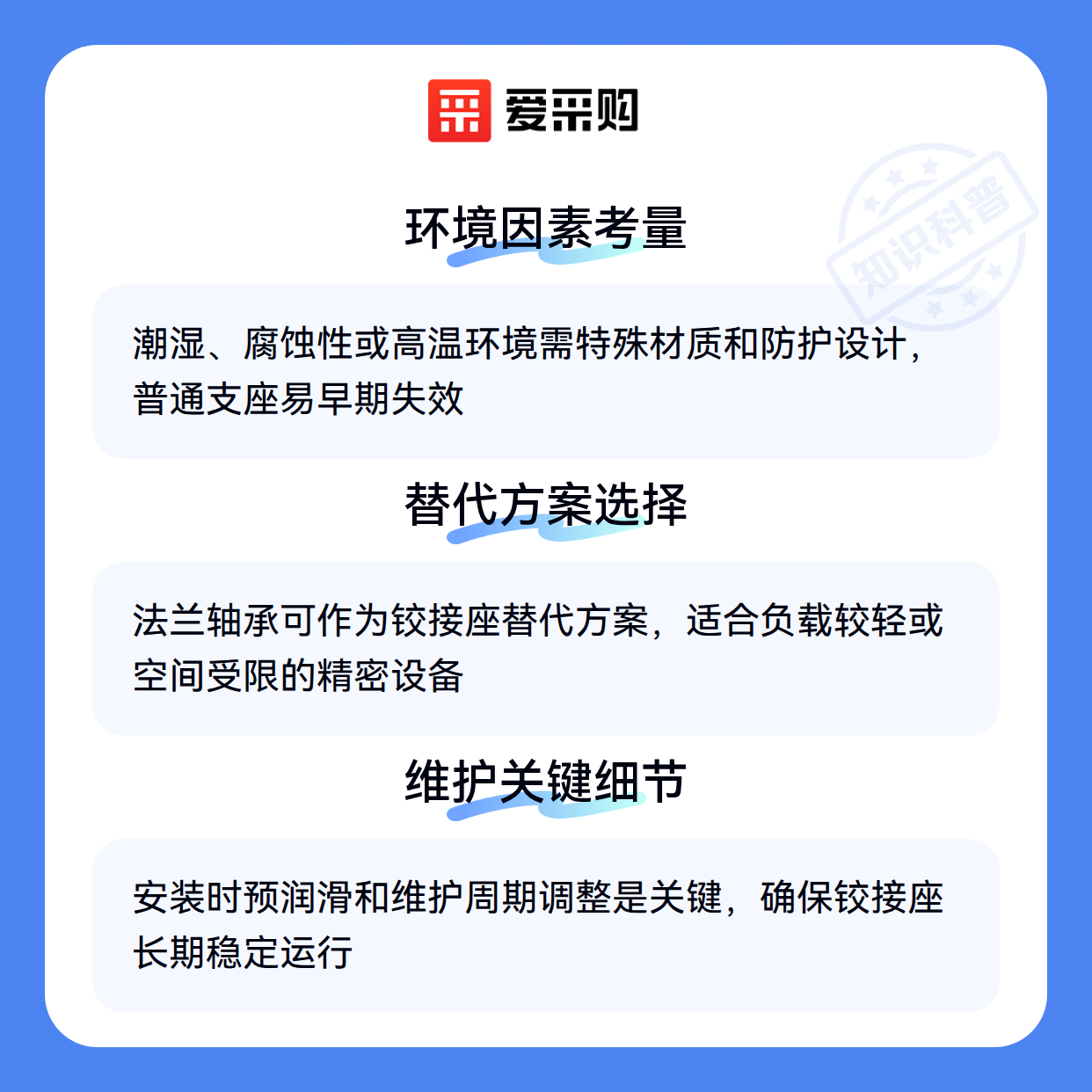 爱采购

环境因素考量

潮湿、腐蚀性或高温环境需特殊材质和防护设计，普通支座易早期失效

替代方案选择

法兰轴承可作为铰接座替代方案，适合负载较轻或空间受限的精密设备

维护关键细节

安装时预润滑和维护周期调整是关键，确保铰接座长期稳定运行

知识科普